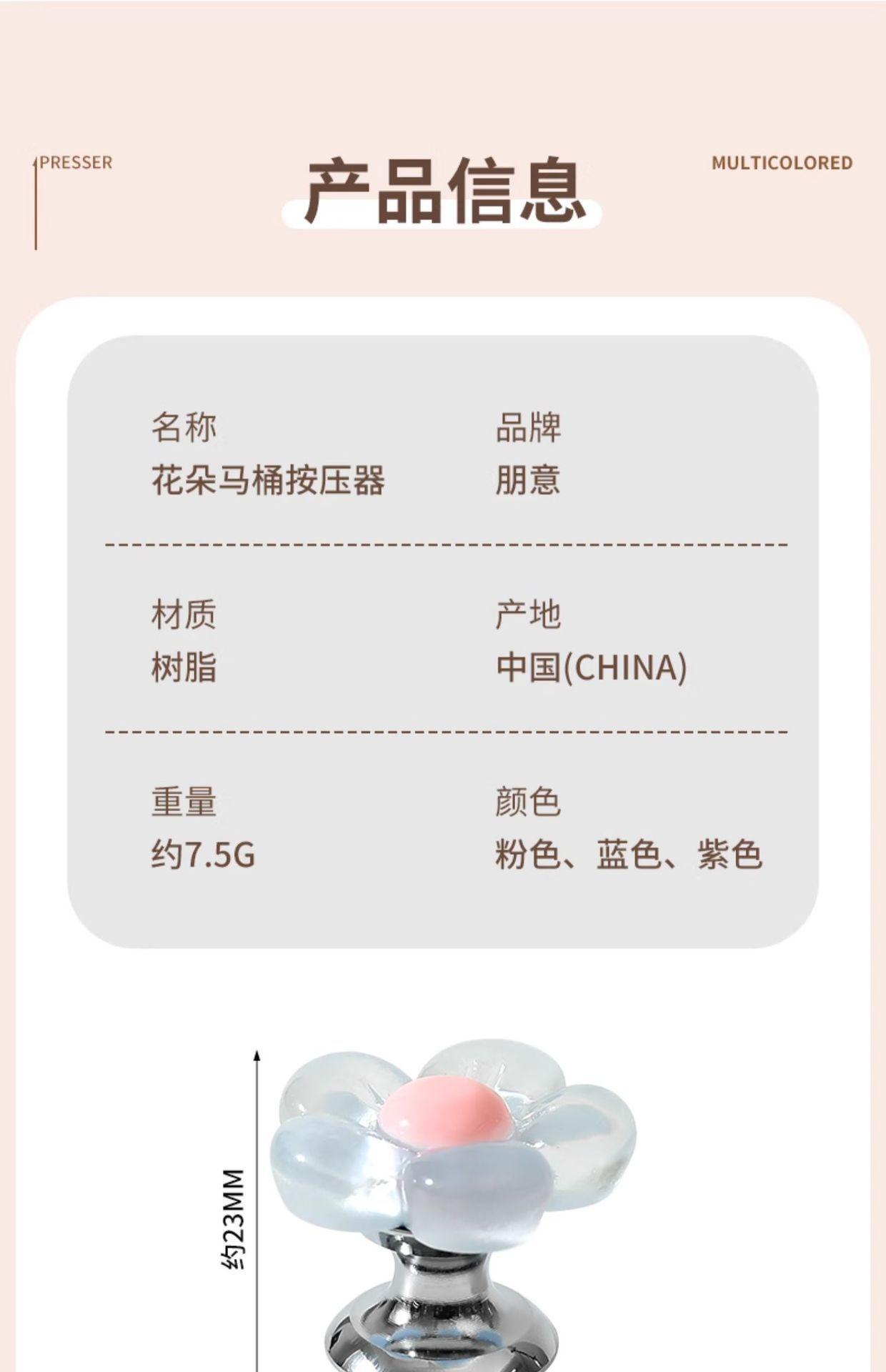 PRESSER

产品信息

MULTICOLORED

名称
花朵马桶按压器

品牌
朋意

材质
树脂

产地
中国(CHINA)

重量
约7.5G

颜色
粉色、蓝色、紫色

约23MM